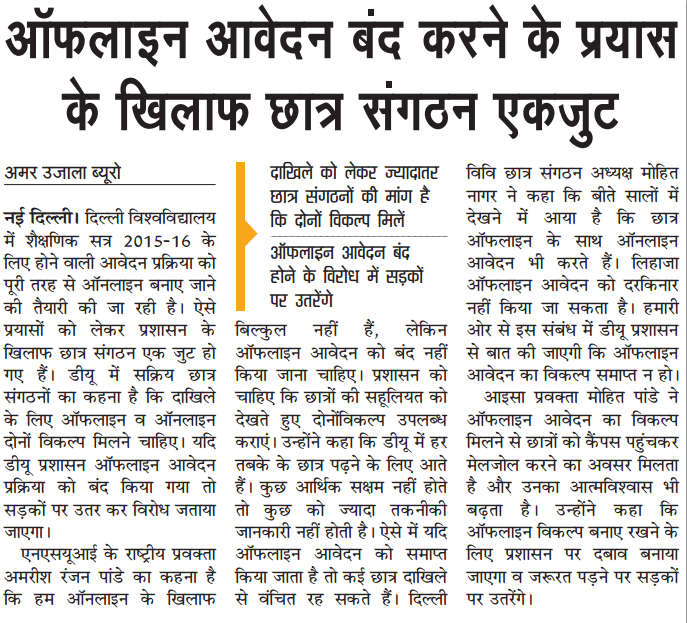 ऑफलाइन आवेदन बंद करने के प्रयास के खिलाफ छात्र संगठन एकजुट

अमर उजाला ब्यूरो

नई दिल्ली। दिल्ली विश्वविद्यालय में शैक्षणिक सत्र 2015-16 के लिए होने वाली आवेदन प्रक्रिया को पूरी तरह से ऑनलाइन बनाए जाने की तैयारी की जा रही है। ऐसे प्रयासों को लेकर प्रशासन के खिलाफ छात्र संगठन एक जुट हो गए हैं। डीयू में सक्रिय छात्र संगठनों का कहना है कि दाखिले के लिए ऑफलाइन व ऑनलाइन दोनों विकल्प मिलने चाहिए। यदि डीयू प्रशासन ऑफलाइन आवेदन प्रक्रिया को बंद किया गया तो सड़कों पर उतर कर विरोध जताया जाएगा।

एनएसयूआई के राष्ट्रीय प्रवक्ता अमरीश रंजन पांडे का कहना है कि हम ऑनलाइन के खिलाफ

दाखिले को लेकर ज्यादातर छात्र संगठनों की मांग है कि दोनों विकल्प मिलें

ऑफलाइन आवेदन बंद होने के विरोध में सड़कों पर उतरेंगे

बिल्कुल नहीं हैं, लेकिन ऑफलाइन आवेदन को बंद नहीं किया जाना चाहिए। प्रशासन को चाहिए कि छात्रों की सहूलियत को देखते हुए दोनोंविकल्प उपलब्ध कराएं। उन्होंने कहा कि डीयू में हर तबके के छात्र पढ़ने के लिए आते हैं। कुछ आर्थिक सक्षम नहीं होते तो कुछ को ज्यादा तकनीकी जानकारी नहीं होती है। ऐसे में यदि ऑफलाइन आवेदन को समाप्त किया जाता है तो कई छात्र दाखिले से वंचित रह सकते हैं। दिल्ली विवि छात्र संगठन अध्यक्ष मोहित नागर ने कहा कि बीते सालों में देखने में आया है कि छात्र ऑफलाइन के साथ ऑनलाइन आवेदन भी करते हैं। लिहाजा ऑफलाइन आवेदन को दरकिनार नहीं किया जा सकता है। हमारी ओर से इस संबंध में डीयू प्रशासन से बात की जाएगी कि ऑफलाइन आवेदन का विकल्प समाप्त न हो।

आइसा प्रवक्ता मोहित पांडे ने ऑफलाइन आवेदन का विकल्प मिलने से छात्रों को कैंपस पहुंचकर मेलजोल करने का अवसर मिलता है और उनका आत्मविश्वास भी बढ़ता है। उन्होंने कहा कि ऑफलाइन विकल्प बनाए रखने के लिए प्रशासन पर दबाव बनाया जाएगा व जरूरत पड़ने पर सड़कों पर उतरेंगे।